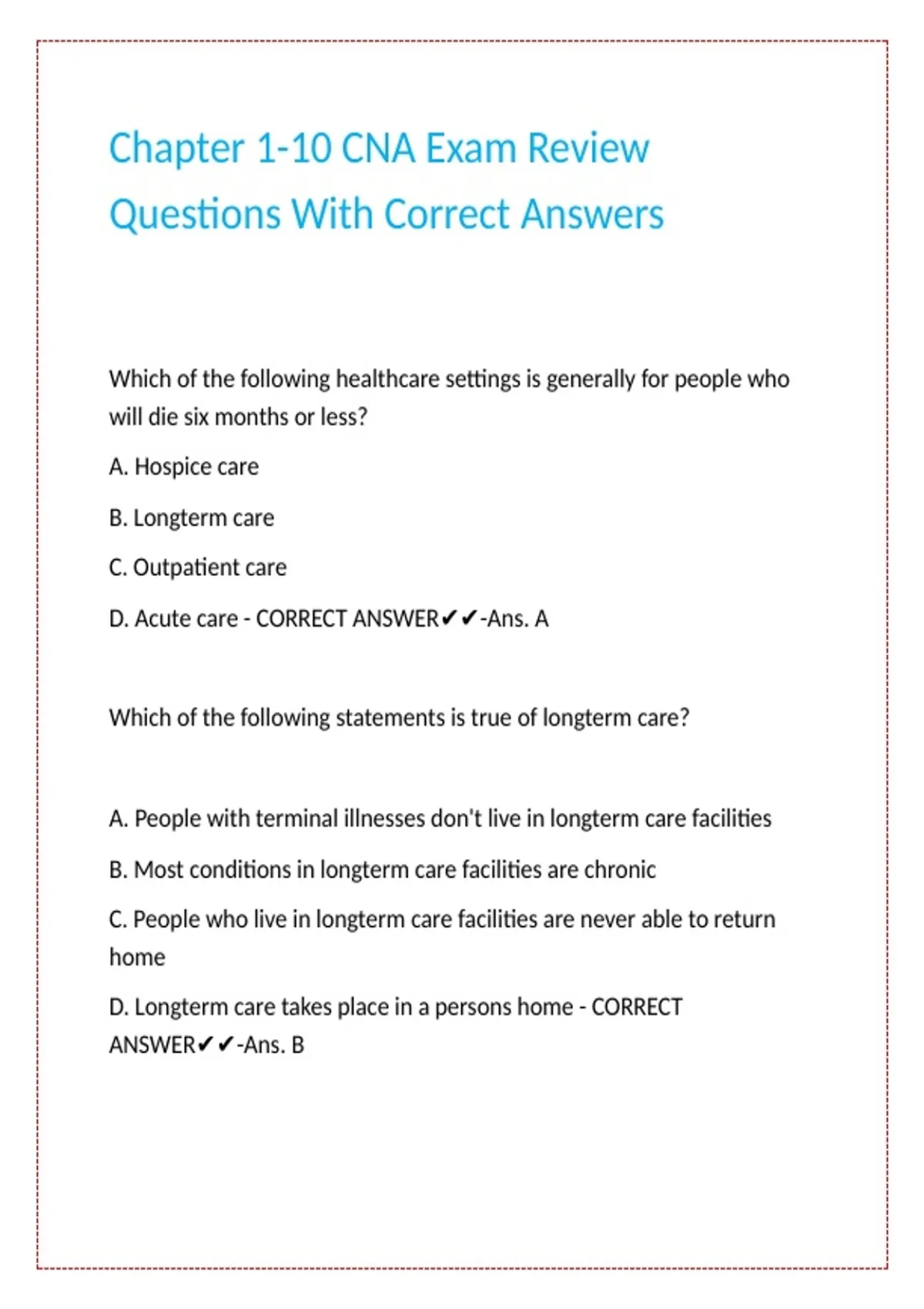 Chapter 1-10 CNA Exam Review Questions With Correct Answers

Which of the following healthcare settings is generally for people who will die six months or less?

A. Hospice care

B. Longterm care

C. Outpatient care

D. Acute care - CORRECT ANSWER✔✔-Ans. A

Which of the following statements is true of longterm care?

A. People with terminal illnesses don't live in longterm care facilities

B. Most conditions in longterm care facilities are chronic

C. People who live in longterm care facilities are never able to return home

D. Longterm care takes place in a persons home - CORRECT ANSWER✔✔-Ans. B